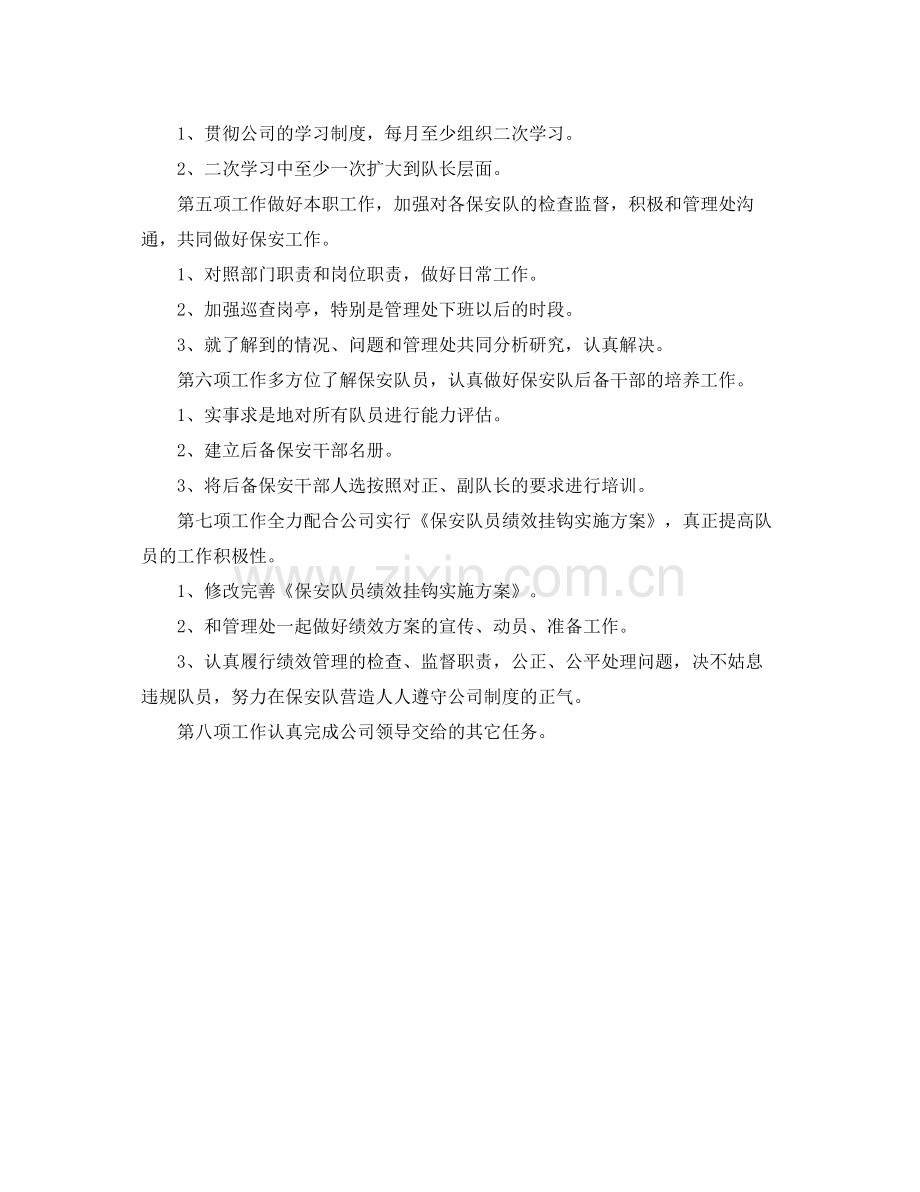 1、贯彻公司的学习制度，每月至少组织二次学习。

2、二次学习中至少一次扩大到队长层面。

第五项工作做好本职工作，加强对各保安队的检查监督，积极和管理处沟通，共同做好保安工作。

1、对照部门职责和岗位职责，做好日常工作。

2、加强巡查岗亭，特别是管理处下班以后的时段。

3、就了解到的情况、问题和管理处共同分析研究，认真解决。

第六项工作多方位了解保安队员，认真做好保安队后备干部的培养工作。

1、实事求是地对所有队员进行能力评估。

2、建立后备保安干部名册。

3、将后备保安干部人选按照对正、副队长的要求进行培训。

第七项工作全力配合公司实行《保安队员绩效挂钩实施方案》，真正提高队员的工作积极性。

1、修改完善《保安队员绩效挂钩实施方案》。

2、和管理处一起做好绩效方案的宣传、动员、准备工作。

3、认真履行绩效管理的检查、监督职责，公正、公平处理问题，决不姑息违规队员，努力在保安队营造人人遵守公司制度的正气。

第八项工作认真完成公司领导交给的其它任务。

www.zixin.com.cn